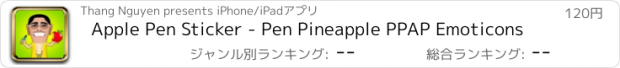 Thang Nguyen presents iPhone/iPadアプリ

120円

Apple Pen Sticker - Pen Pineapple PPAP Emoticons

ジャンル別ランキング: --

総合ランキング: --